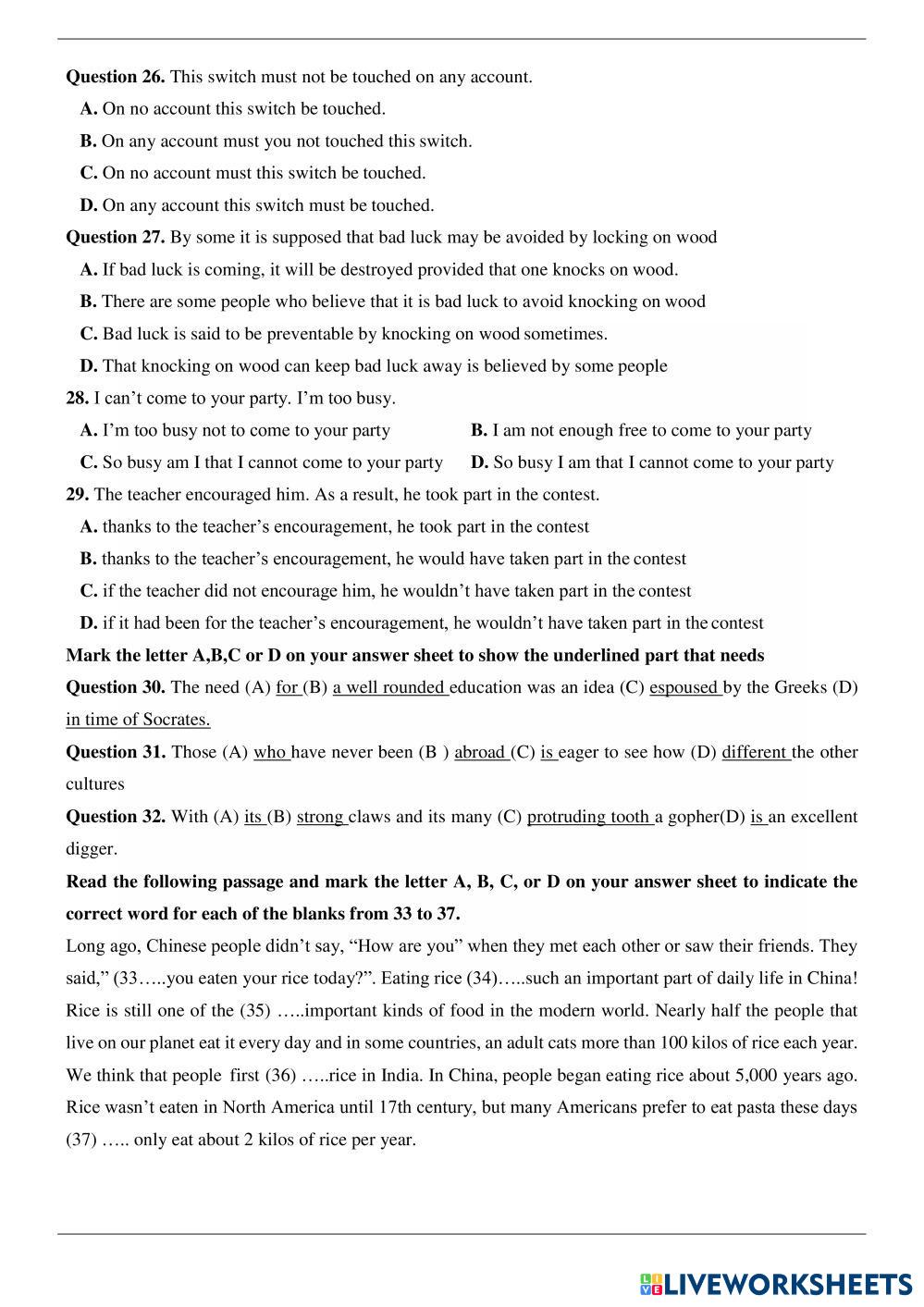 Question 26. This switch must not be touched on any account.

A. On no account this switch be touched.

B. On any account must you not touched this switch.

C. On no account must this switch be touched.

D. On any account this switch must be touched.

Question 27. By some it is supposed that bad luck may be avoided by locking on wood

A. If bad luck is coming, it will be destroyed provided that one knocks on wood.

B. There are some people who believe that it is bad luck to avoid knocking on wood

C. Bad luck is said to be preventable by knocking on wood sometimes.

D. That knocking on wood can keep bad luck away is believed by some people

28. I can't come to your party. I'm too busy.

A. I'm too busy not to come to your party

B. I am not enough free to come to your party

C. So busy am I that I cannot come to your party

D. So busy I am that I cannot come to your party

29. The teacher encouraged him. As a result, he took part in the contest.

A. thanks to the teacher's encouragement, he took part in the contest

B. thanks to the teacher's encouragement, he would have taken part in the contest

C. if the teacher did not encourage him, he wouldn't have taken part in the contest

D. if it had been for the teacher's encouragement, he wouldn't have taken part in the contest

Mark the letter A,B,C or D on your answer sheet to show the underlined part that needs

Question 30. The need (A) for (B) a well rounded education was an idea (C) espoused by the Greeks (D) in time of Socrates.

Question 31. Those (A) who have never been (B ) abroad (C) is eager to see how (D) different the other cultures

Question 32. With (A) its (B) strong claws and its many (C) protruding tooth a gopher(D) is an excellent digger.

Read the following passage and mark the letter A, B, C, or D on your answer sheet to indicate the correct word for each of the blanks from 33 to 37.

Long ago, Chinese people didn't say, "How are you" when they met each other or saw their friends. They said," (33…..you eaten your rice today?". Eating rice (34)…..such an important part of daily life in China! Rice is still one of the (35) …..important kinds of food in the modern world. Nearly half the people that live on our planet eat it every day and in some countries, an adult cats more than 100 kilos of rice each year. We think that people first (36) …..rice in India. In China, people began eating rice about 5,000 years ago. Rice wasn't eaten in North America until 17th century, but many Americans prefer to eat pasta these days (37) ….. only eat about 2 kilos of rice per year.

LIVEWORKSHEETS